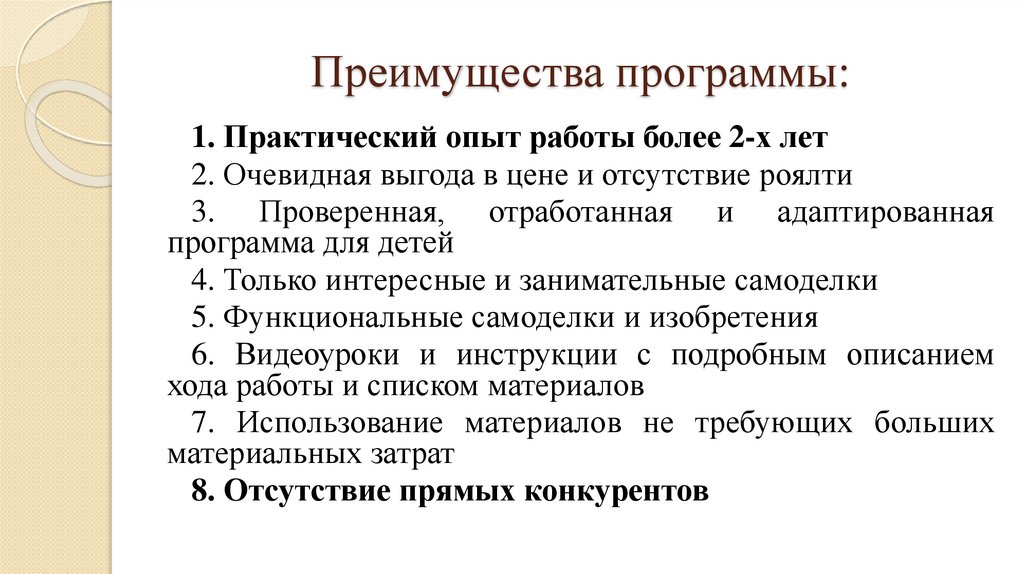 Преимущества программы:

1. Практический опыт работы более 2-х лет

2. Очевидная выгода в цене и отсутствие роялти

3. Проверенная, отработанная и адаптированная программа для детей

4. Только интересные и занимательные самоделки

5. Функциональные самоделки и изобретения

6. Видеоуроки и инструкции с подробным описанием хода работы и списком материалов

7. Использование материалов не требующих больших материальных затрат

8. Отсутствие прямых конкурентов